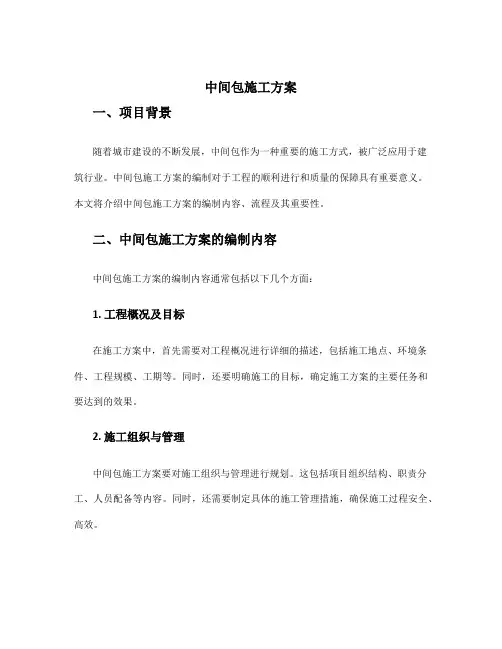 中间包施工方案

一、项目背景

随着城市建设的不断发展，中间包作为一种重要的施工方式，被广泛应用于建筑行业。中间包施工方案的编制对于工程的顺利进行和质量的保障具有重要意义。本文将介绍中间包施工方案的编制内容、流程及其重要性。

二、中间包施工方案的编制内容

中间包施工方案的编制内容通常包括以下几个方面：

1. 工程概况及目标

在施工方案中，首先需要对工程概况进行详细的描述，包括施工地点、环境条件、工程规模、工期等。同时，还要明确施工的目标，确定施工方案的主要任务和要达到的效果。

2. 施工组织与管理

中间包施工方案要对施工组织与管理进行规划。这包括项目组织结构、职责分工、人员配备等内容。同时，还需要制定具体的施工管理措施，确保施工过程安全、高效。